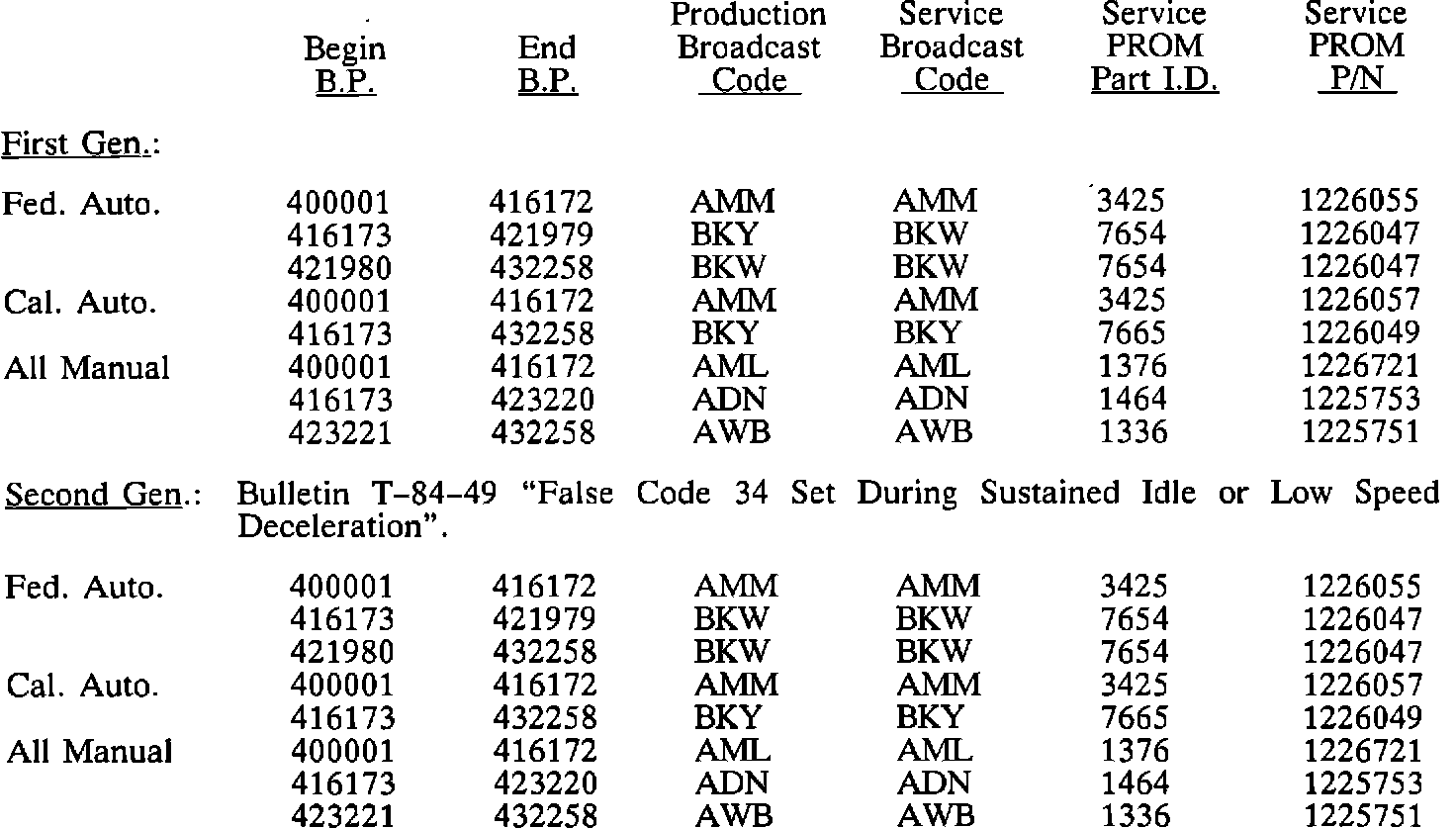 |  | Begin B.P. | End B.P. | Production Broadcast Code | Service Broadcast Code | Service PROM Part I.D. | Service PROM P/N |
|---|---|---|---|---|---|---|
| First Gen.: |  |  |  |  |  |  |
| Fed. Auto. | 400001 | 416172 | AMM | AMM | 3425 | 1226055 |
|  | 416173 | 421979 | BKY | BKW | 7654 | 1226047 |
|  | 421980 | 432258 | BKW | BKW | 7654 | 1226047 |
| Cal. Auto. | 400001 | 416172 | AMM | AMM | 3425 | 1226057 |
|  | 416173 | 432258 | BKY | BKY | 7665 | 1226049 |
| All Manual | 400001 | 416172 | AML | AML | 1376 | 1226721 |
|  | 416173 | 423220 | ADN | ADN | 1464 | 1225753 |
|  | 423221 | 432258 | AWB | AWB | 1336 | 1225751 |
| Second Gen.: | Bulletin T-84-49 "False Code 34 Set During Sustained Idle or Low Speed Deceleration". |  |  |  |  |  |
| Fed. Auto. | 400001 | 416172 | AMM | AMM | 3425 | 1226055 |
|  | 416173 | 421979 | BKW | BKW | 7654 | 1226047 |
|  | 421980 | 432258 | BKW | BKW | 7654 | 1226047 |
| Cal. Auto. | 400001 | 416172 | AMM | AMM | 3425 | 1226057 |
|  | 416173 | 432258 | BKY | BKY | 7665 | 1226049 |
| All Manual | 400001 | 416172 | AML | AML | 1376 | 1226721 |
|  | 416173 | 423220 | ADN | ADN | 1464 | 1225753 |
|  | 423221 | 432258 | AWB | AWB | 1336 | 1225751 |